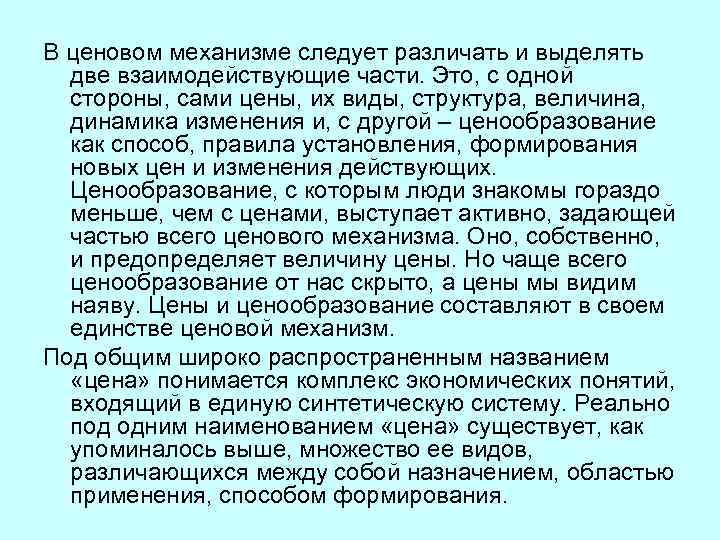 В ценовом механизме следует различать и выделять две взаимодействующие части. Это, с одной стороны, сами цены, их виды, структура, величина, динамика изменения и, с другой – ценообразование как способ, правила установления, формирования новых цен и изменения действующих. Ценообразование, с которым люди знакомы гораздо меньше, чем с ценами, выступает активно, задающей частью всего ценового механизма. Оно, собственно, и предопределяет величину цены. Но чаще всего ценообразование от нас скрыто, а цены мы видим наяву. Цены и ценообразование составляют в своем единстве ценовой механизм.

Под общим широко распространенным названием «цена» понимается комплекс экономических понятий, входящий в единую синтетическую систему. Реально под одним наименованием «цена» существует, как упоминалось выше, множество ее видов, различающихся между собой назначением, областью применения, способом формирования.